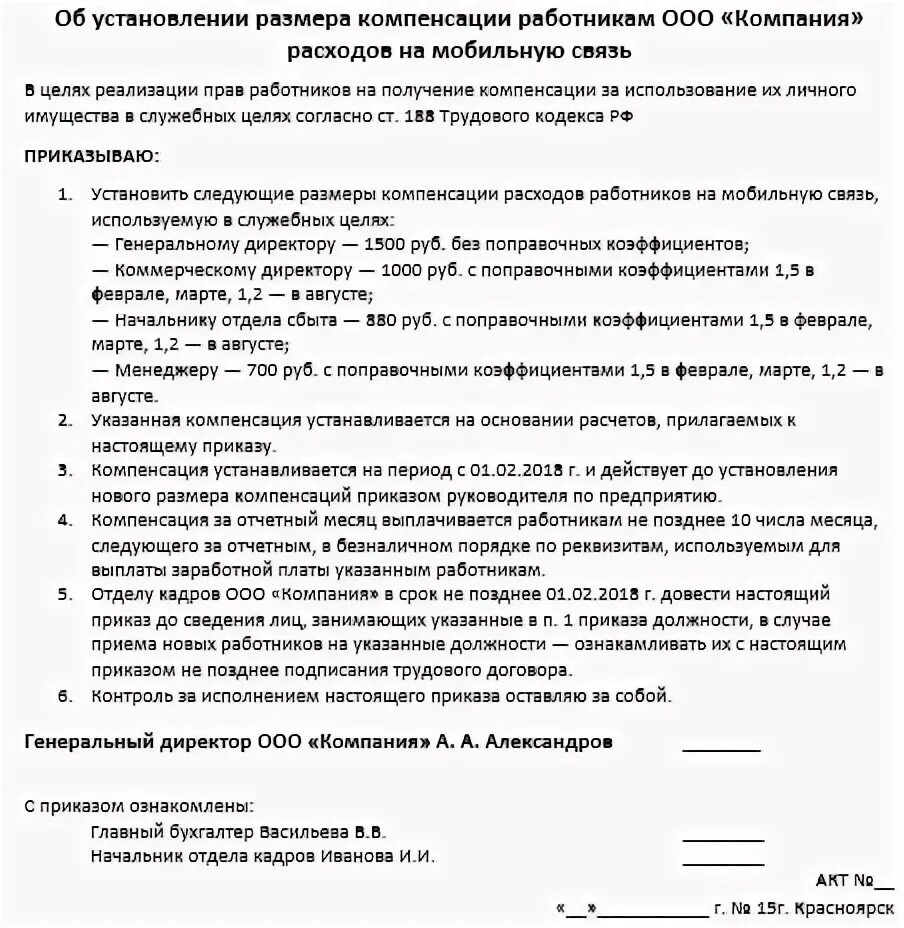 Об установлении размера компенсации работникам ООО «Компания» расходов на мобильную связь

В целях реализации прав работников на получение компенсации за использование их личного имущества в служебных целях согласно ст. 188 Трудового кодекса РФ

ПРИКАЗЫВАЮ:

1. Установить следующие размеры компенсации расходов работников на мобильную связь, используемую в служебных целях:
— Генеральному директору — 1500 руб. без поправочных коэффициентов;
— Коммерческому директору — 1000 руб. с поправочными коэффициентами 1,5 в феврале, марте, 1,2 — в августе;
— Начальнику отдела сбыта — 880 руб. с поправочными коэффициентами 1,5 в феврале, марте, 1,2 — в августе;
— Менеджеру — 700 руб. с поправочными коэффициентами 1,5 в феврале, марте, 1,2 — в августе.
2. Указанная компенсация устанавливается на основании расчетов, прилагаемых к настоящему приказу.
3. Компенсация устанавливается на период с 01.02.2018 г. и действует до установления нового размера компенсаций приказом руководителя по предприятию.
4. Компенсация за отчетный месяц выплачивается работникам не позднее 10 числа месяца, следующего за отчетным, в безналичном порядке по реквизитам, используемым для выплаты заработной платы указанным работникам.
5. Отделу кадров ООО «Компания» в срок не позднее 01.02.2018 г. довести настоящий приказ до сведения лиц, занимающих указанные в п. 1 приказа должности, в случае приема новых работников на указанные должности — ознакамливать их с настоящим приказом не позднее подписания трудового договора.
6. Контроль за исполнением настоящего приказа оставляю за собой.

Генеральный директор ООО «Компания» А. А. Александров ________

С приказом ознакомлены:
Главный бухгалтер Васильева В.В. ________
Начальник отдела кадров Иванова И.И. ________

АКТ №__
«__»__________ г. № 15г. Красноярск